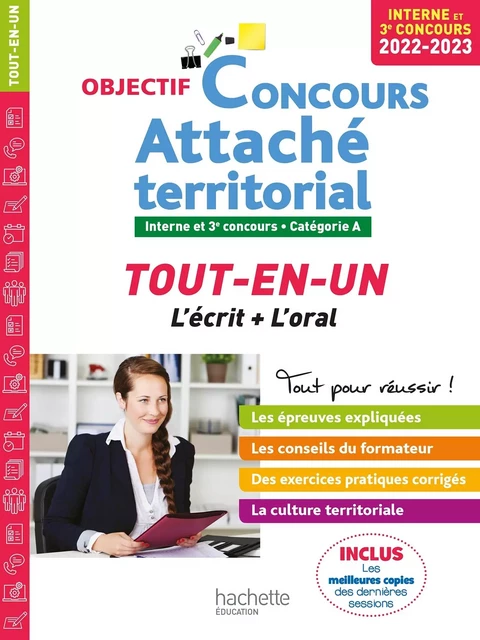 TOUT-EN-UN

INTERNE ET 3e CONCOURS 2022-2023

OBJECTIF CONCOURS

Attaché territorial

Interne et 3e concours • Catégorie A

TOUT-EN-UN

L'écrit + L'oral

Tout pour réussir !

Les épreuves expliquées

Les conseils du formateur

Des exercices pratiques corrigés

La culture territoriale

INCLUS Les meilleures copies des dernières sessions

hachette ÉDUCATION